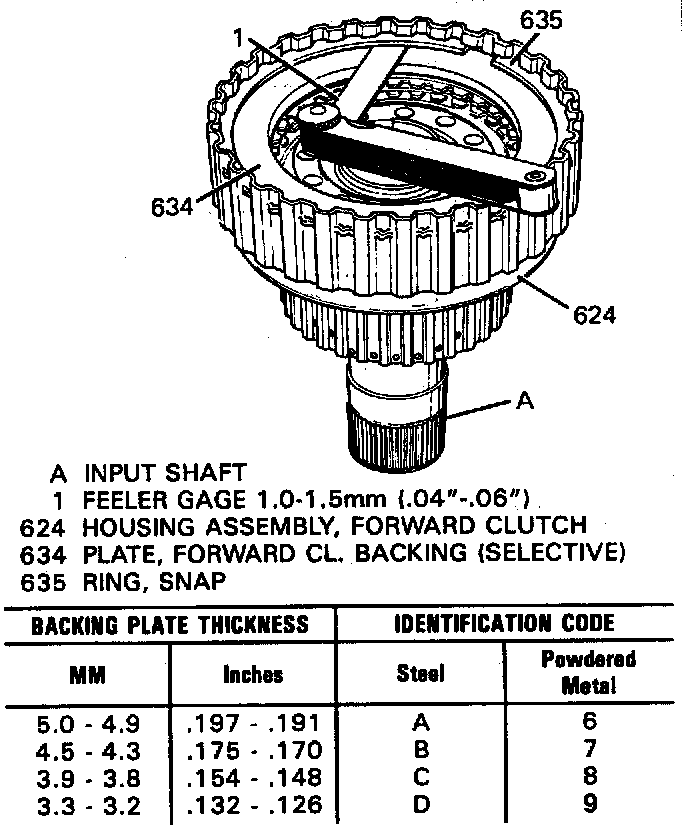 1

635

634

624

A

A INPUT SHAFT
1 FEELER GAGE 1.0-1.5mm (.04"-.06")
624 HOUSING ASSEMBLY, FORWARD CLUTCH
634 PLATE, FORWARD CL. BACKING (SELECTIVE)
635 RING, SNAP

| BACKING PLATE THICKNESS | | IDENTIFICATION CODE | |
|---|---|---|---|
| MM | Inches | Steel | Powdered Metal |
| 5.0 - 4.9 | .197 - .191 | A | 6 |
| 4.5 - 4.3 | .175 - .170 | B | 7 |
| 3.9 - 3.8 | .154 - .148 | C | 8 |
| 3.3 - 3.2 | .132 - .126 | D | 9 |